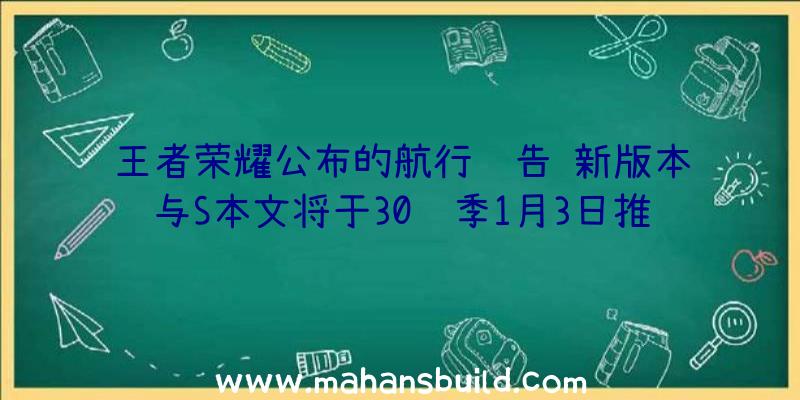 王者荣耀公布的航行 告 新版本与S本文将于30 季1月3日推

www.mahansbuild.com